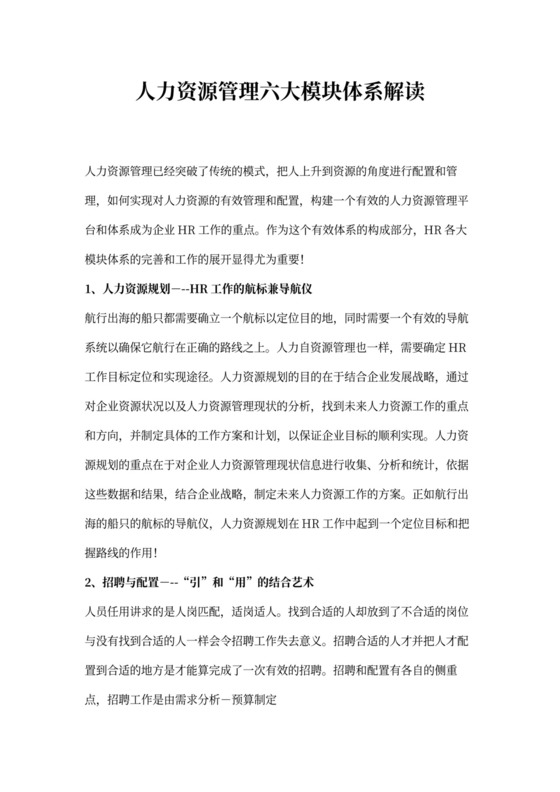 人力资源管理六大模块体系解读

人力资源管理已经突破了传统的模式，把人上升到资源的角度进行配置和管理，如何实现对人力资源的有效管理和配置，构建一个有效的人力资源管理平台和体系成为企业 HR 工作的重点。作为这个有效体系的构成部分，HR 各大模块体系的完善和工作的展开显得尤为重要！

1、人力资源规划－--HR 工作的航标兼导航仪

航行出海的船只都需要确立一个航标以定位目的地，同时需要一个有效的导航系统以确保它航行在正确的路线之上。人力自资源管理也一样，需要确定 HR 工作目标定位和实现途径。人力资源规划的目的在于结合企业发展战略，通过对企业资源状况以及人力资源管理现状的分析，找到未来人力资源工作的重点和方向，并制定具体的工作方案和计划，以保证企业目标的顺利实现。人力资源规划的重点在于对企业人力资源管理现状信息进行收集、分析和统计，依据这些数据和结果，结合企业战略，制定未来人力资源工作的方案。正如航行出海的船只的航标的导航仪，人力资源规划在 HR 工作中起到一个定位目标和把握路线的作用！

2、招聘与配置－--“引”和“用”的结合艺术

人员任用讲求的是人岗匹配，适岗适人。找到合适的人却放到了不合适的岗位与没有找到合适的人一样会令招聘工作失去意义。招聘合适的人才并把人才配置到合适的地方是才能算完成了一次有效的招聘。招聘和配置有各自的侧重点，招聘工作是由需求分析－预算制定